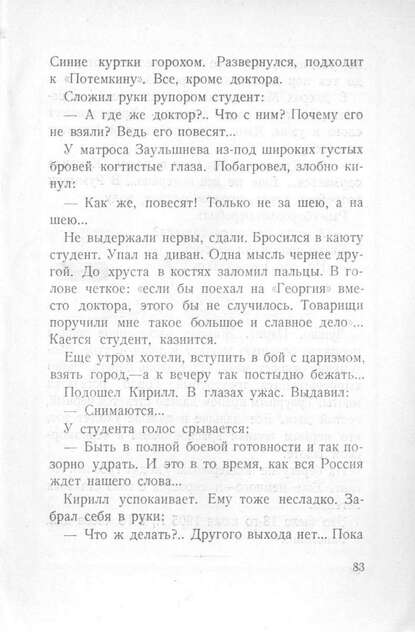 Синие куртки горохом. Развернулся, подходит к «Потемкину». Все, кроме доктора.

Сложил руки рупором студент:

— А где же доктор?.. Что с ним? Почему его не взяли? Ведь его повесят...

У матроса Заулышнева из-под широких густых бровей когтистые глаза. Побагровел, злобно кинул:

— Как же, повесят! Только не за шею, а на шею...

Не выдержали нервы, сдали. Бросился в каюту студент. Упал на диван. Одна мысль чернее другой. До хруста в костях заломил пальцы. В голове четкое: «если бы поехал на «Георгия» вместо доктора, этого бы не случилось. Товарищи поручили мне такое большое и славное дело»... Кается студент, казнится.

Еще утром хотели, вступить в бой с царизмом, взять город,—а к вечеру так постыдно бежать...

Подошел Кирилл. В глазах ужас. Выдавил:

— Снимаются...

У студента голос срывается:

— Быть в полной боевой готовности и так позорно удрать. И это в то время, как вся Россия ждет нашего слова...

Кирилл успокаивает. Ему тоже несладко. Забрал себя в руки:

— Что ж делать?.. Другого выхода нет... Пока

83